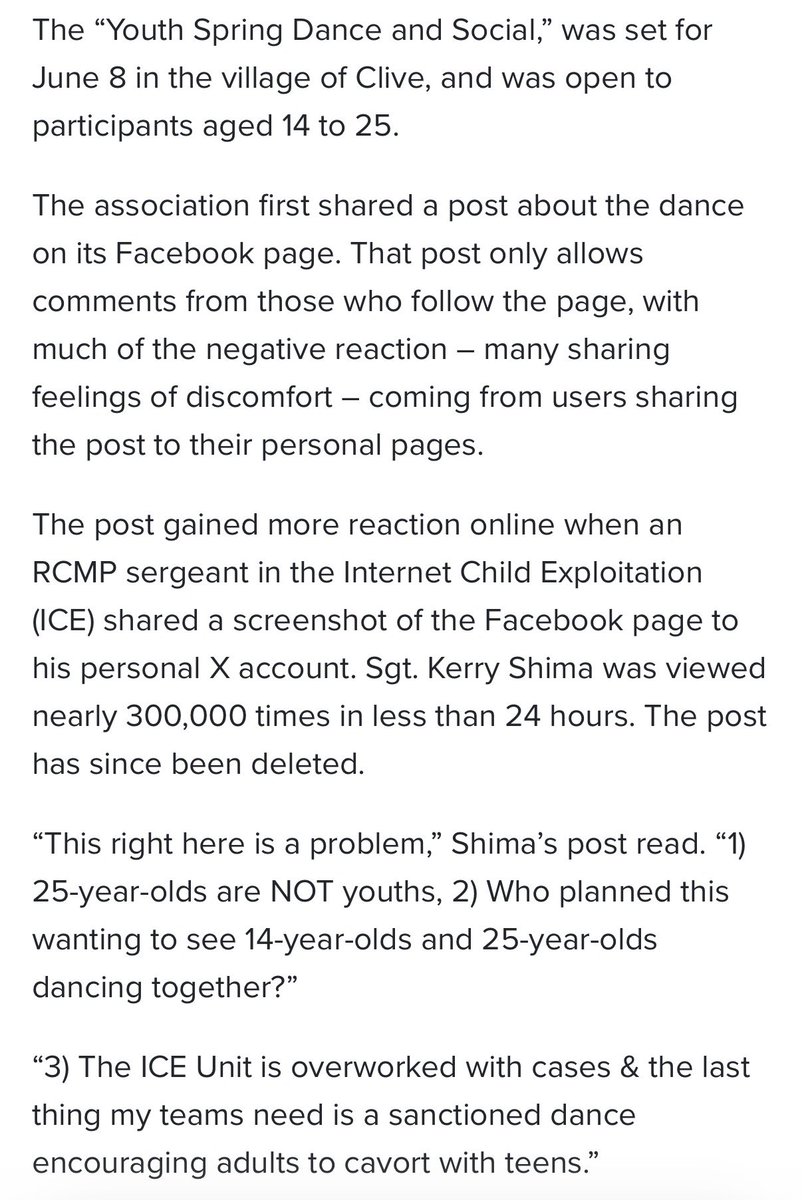 The “Youth Spring Dance and Social,” was set for June 8 in the village of Clive, and was open to participants aged 14 to 25.

The association first shared a post about the dance on its Facebook page. That post only allows comments from those who follow the page, with much of the negative reaction – many sharing feelings of discomfort – coming from users sharing the post to their personal pages.

The post gained more reaction online when an RCMP sergeant in the Internet Child Exploitation (ICE) shared a screenshot of the Facebook page to his personal X account. Sgt. Kerry Shima was viewed nearly 300,000 times in less than 24 hours. The post has since been deleted.

“This right here is a problem,” Shima’s post read. “1) 25-year-olds are NOT youths, 2) Who planned this wanting to see 14-year-olds and 25-year-olds dancing together?”

“3) The ICE Unit is overworked with cases & the last thing my teams need is a sanctioned dance encouraging adults to cavort with teens.”